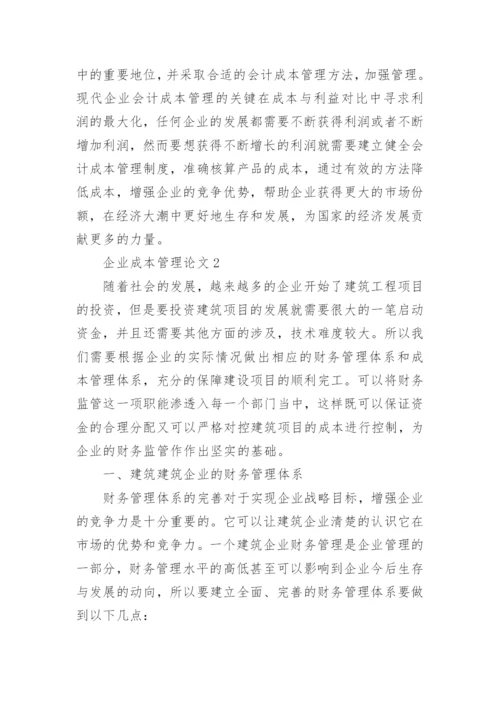 中的重要地位，并采取合适的会计成本管理方法，加强管理。现代企业会计成本管理的关键在成本与利益对比中寻求利润的最大化，任何企业的发展都需要不断获得利润或者不断增加利润，然而要想获得不断增长的利润就需要建立健全会计成本管理制度，准确核算产品的成本，通过有效的方法降低成本，增强企业的竞争优势，帮助企业获得更大的市场份额，在经济大潮中更好地生存和发展，为国家的经济发展贡献更多的力量。

企业成本管理论文2

随着社会的发展，越来越多的企业开始了建筑工程项目的投资，但是要投资建筑项目的发展就需要很大的一笔启动资金，并且还需要其他方面的涉及，技术难度较大。所以我们需要根据企业的实际情况做出相应的财务管理体系和成本管理体系，充分的保障建设项目的顺利完工。可以将财务监管这一项职能渗透入每一个部门当中，这样既可以保证资金的合理分配又可以严格对控建筑项目的成本进行控制，为企业的财务监管作作出坚实的基础。

一、建筑建筑企业的财务管理体系

财务管理体系的完善对于实现企业战略目标，增强企业的竞争力是十分重要的。它可以让建筑企业清楚的认识它在市场的优势和竞争力。一个建筑企业财务管理是企业管理的一部分，财务管理水平的高低甚至可以影响到企业今后生存与发展的动向，所以要建立全面、完善的财务管理体系要做到以下几点：